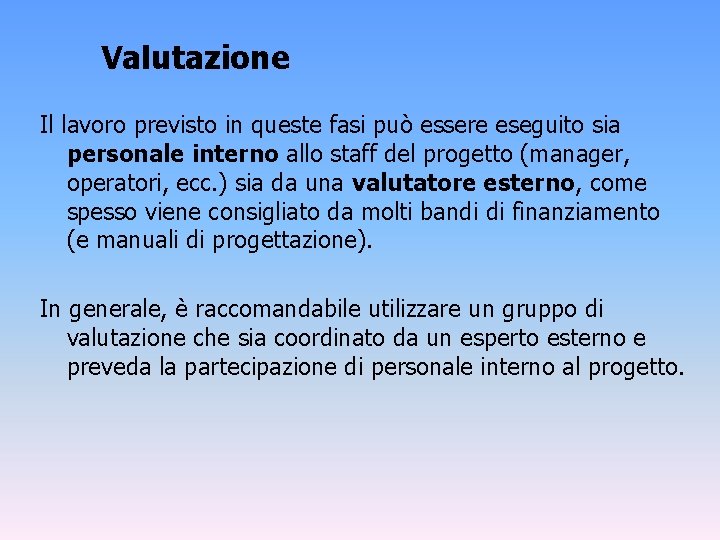 Valutazione

Il lavoro previsto in queste fasi può essere eseguito sia personale interno allo staff del progetto (manager, operatori, ecc.) sia da una valutatore esterno, come spesso viene consigliato da molti bandi di finanziamento (e manuali di progettazione).

In generale, è raccomandabile utilizzare un gruppo di valutazione che sia coordinato da un esperto esterno e preveda la partecipazione di personale interno al progetto.